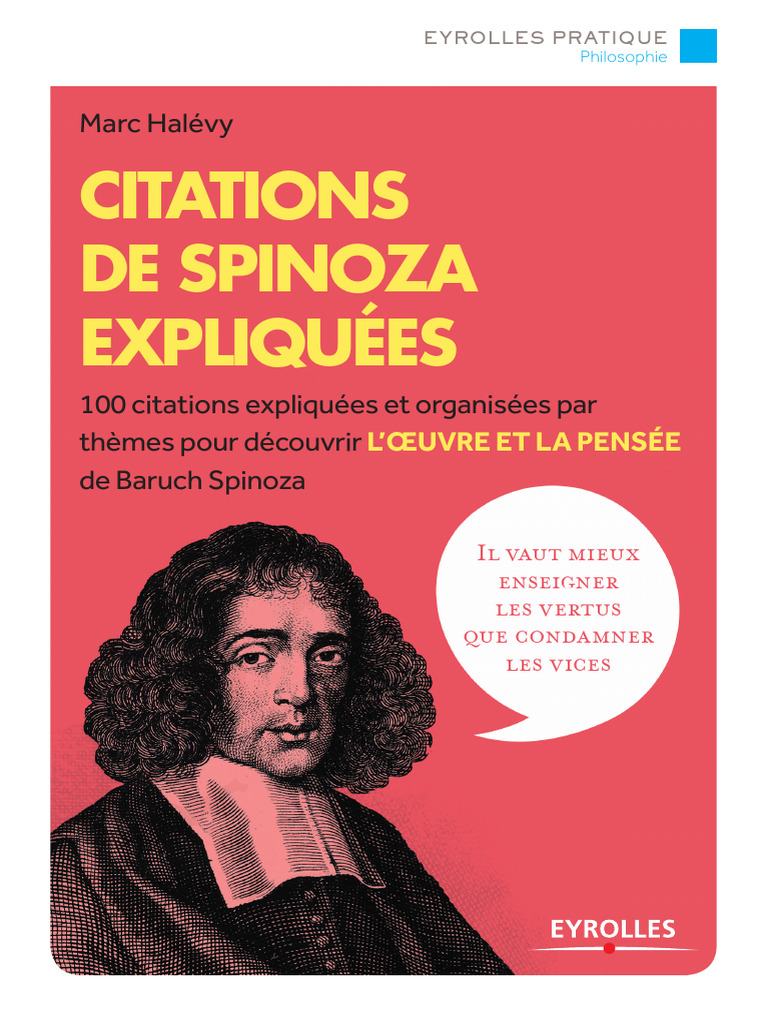 EYROLLES PRATIQUE
Philosophie

Marc Halévy

CITATIONS
DE SPINOZA
EXPLIQUÉES

100 citations expliquées et organisées par thèmes pour découvrir L'ŒUVRE ET LA PENSÉE de Baruch Spinoza

IL VAUT MIEUX
ENSEIGNER
LES VERTUS
QUE CONDAMNER
LES VICES

EYROLLES